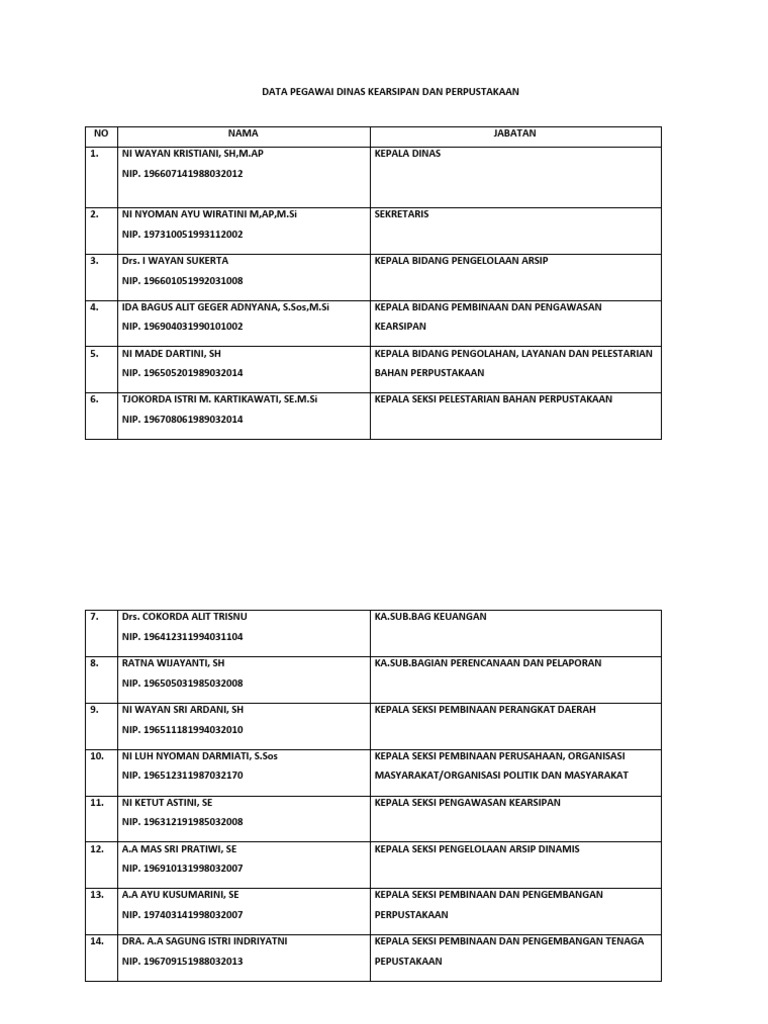 DATA PEGAWAI DINAS KEARSIPAN DAN PERPUSTAKAAN

| NO | NAMA | JABATAN |
|---|---|---|
| 1. | NI WAYAN KRISTIANI, SH,M.AP NIP. 196607141988032012 | KEPALA DINAS |
| 2. | NI NYOMAN AYU WIRATINI M,AP,M.Si NIP. 197310051993112002 | SEKRETARIS |
| 3. | Drs. I WAYAN SUKERTA NIP. 196601051992031008 | KEPALA BIDANG PENGELOLAAN ARSIP |
| 4. | IDA BAGUS ALIT GEGER ADNYANA, S.Sos,M.Si NIP. 196904031990101002 | KEPALA BIDANG PEMBINAAN DAN PENGAWASAN KEARSIPAN |
| 5. | NI MADE DARTINI, SH NIP. 196505201989032014 | KEPALA BIDANG PENGOLAHAN, LAYANAN DAN PELESTARIAN BAHAN PERPUSTAKAAN |
| 6. | TJOKORDA ISTRI M. KARTIKAWATI, SE.M.Si NIP. 196708061989032014 | KEPALA SEKSI PELESTARIAN BAHAN PERPUSTAKAAN |

| 7. | Drs. COKORDA ALIT TRISNU NIP. 196412311994031104 | KA.SUB.BAG KEUANGAN |
|---|---|---|
| 8. | RATNA WIJAYANTI, SH NIP. 196505031985032008 | KA.SUB.BAGIAN PERENCANAAN DAN PELAPORAN |
| 9. | NI WAYAN SRI ARDANI, SH NIP. 196511181994032010 | KEPALA SEKSI PEMBINAAN PERANGKAT DAERAH |
| 10. | NI LUH NYOMAN DARMIATI, S.Sos NIP. 196512311987032170 | KEPALA SEKSI PEMBINAAN PERUSAHAAN, ORGANISASI MASYARAKAT/ORGANISASI POLITIK DAN MASYARAKAT |
| 11. | NI KETUT ASTINI, SE NIP. 196312191985032008 | KEPALA SEKSI PENGAWASAN KEARSIPAN |
| 12. | A.A MAS SRI PRATIWI, SE NIP. 196910131998032007 | KEPALA SEKSI PENGELOLAAN ARSIP DINAMIS |
| 13. | A.A AYU KUSUMARINI, SE NIP. 197403141998032007 | KEPALA SEKSI PEMBINAAN DAN PENGEMBANGAN PERPUSTAKAAN |
| 14. | DRA. A.A SAGUNG ISTRI INDRIYATNI NIP. 196709151988032013 | KEPALA SEKSI PEMBINAAN DAN PENGEMBANGAN TENAGA PEPUSTAKAAN |